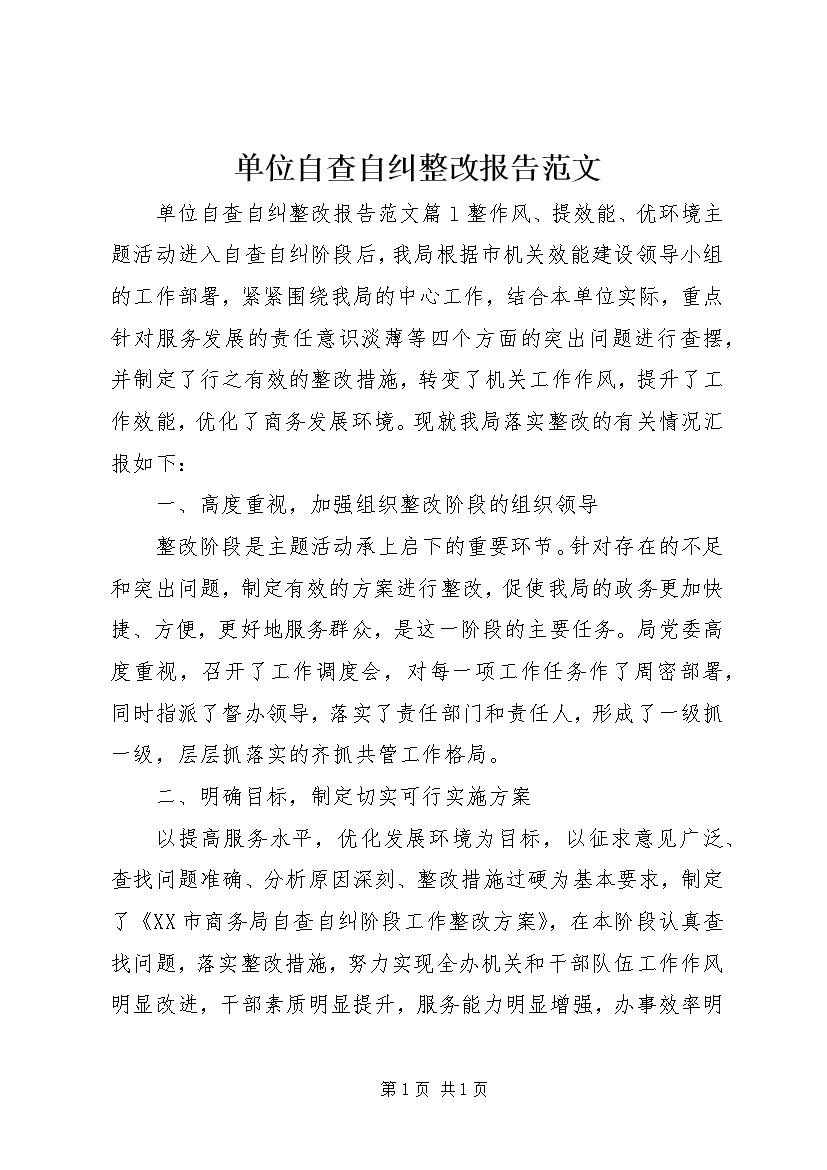 单位自查自纠整改报告范文

单位自查自纠整改报告范文篇1整作风、提效能、优环境主题活动进入自查自纠阶段后，我局根据市机关效能建设领导小组的工作部署，紧紧围绕我局的中心工作，结合本单位实际，重点针对服务发展的责任意识淡薄等四个方面的突出问题进行查摆，并制定了行之有效的整改措施，转变了机关工作作风，提升了工作效能，优化了商务发展环境。现就我局落实整改的有关情况汇报如下：

一、高度重视，加强组织整改阶段的组织领导

整改阶段是主题活动承上启下的重要环节。针对存在的不足和突出问题，制定有效的方案进行整改，促使我局的政务更加快捷、方便，更好地服务群众，是这一阶段的主要任务。局党委高度重视，召开了工作调度会，对每一项工作任务作了周密部署，同时指派了督办领导，落实了责任部门和责任人，形成了一级抓一级，层层抓落实的齐抓共管工作格局。

二、明确目标，制定切实可行实施方案

以提高服务水平，优化发展环境为目标，以征求意见广泛、查找问题准确、分析原因深刻、整改措施过硬为基本要求，制定了《XX市商务局自查自纠阶段工作整改方案》，在本阶段认真查找问题，落实整改措施，努力实现全办机关和干部队伍工作作风明显改进，干部素质明显提升，服务能力明显增强，办事效率明

第1页 共1页